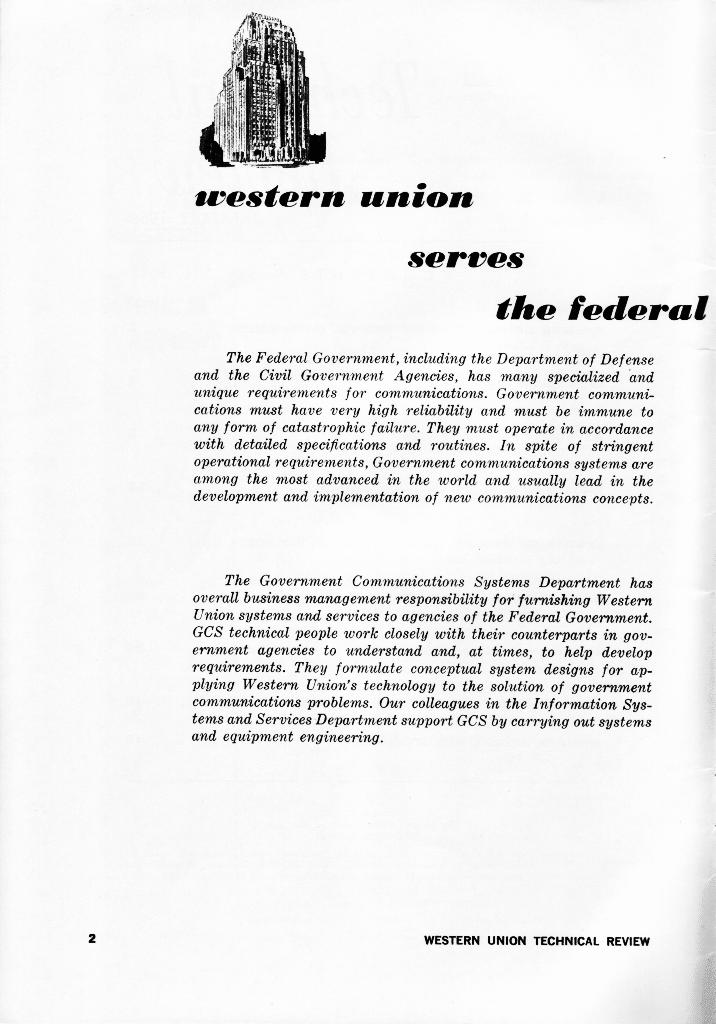 western union

serves

the federal

The Federal Government, including the Department of Defense and the Civil Government Agencies, has many specialized and unique requirements for communications. Government communications must have very high reliability and must be immune to any form of catastrophic failure. They must operate in accordance with detailed specifications and routines. In spite of stringent operational requirements, Government communications systems are among the most advanced in the world and usually lead in the development and implementation of new communications concepts.

The Government Communications Systems Department has overall business management responsibility for furnishing Western Union systems and services to agencies of the Federal Government. GCS technical people work closely with their counterparts in government agencies to understand and, at times, to help develop requirements. They formulate conceptual system designs for applying Western Union's technology to the solution of government communications problems. Our colleagues in the Information Systems and Services Department support GCS by carrying out systems and equipment engineering.

2

WESTERN UNION TECHNICAL REVIEW